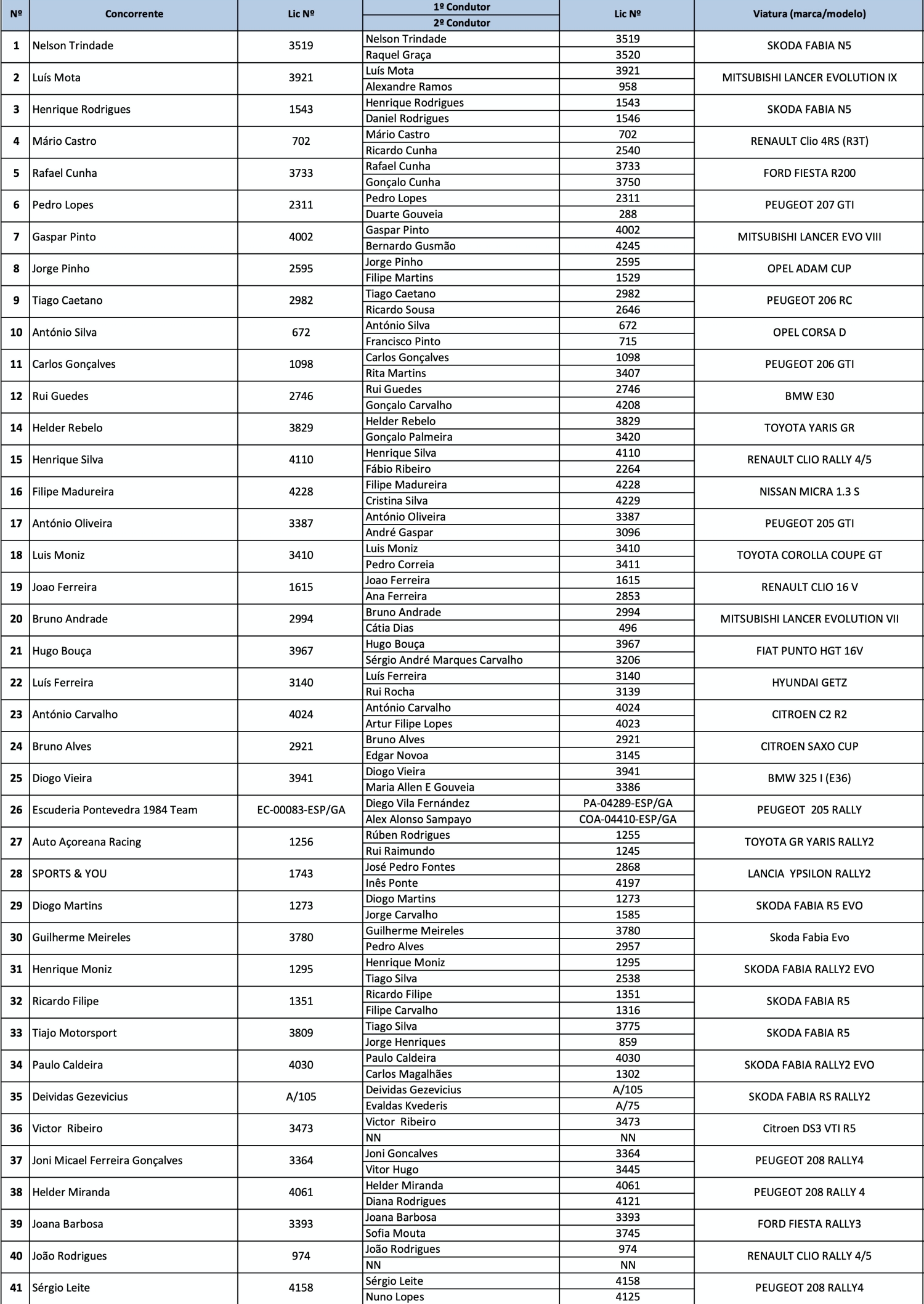 | Nº | Concorrente | Lic Nº | 1º Condutor / 2º Condutor | Lic Nº | Viatura (marca/modelo) |
|---|---|---|---|---|---|
| 1 | Nelson Trindade | 3519 | Nelson Trindade | 3519 | SKODA FABIA N5 |
| | | | Raquel Graça | 3520 | |
| 2 | Luís Mota | 3921 | Luís Mota | 3921 | MITSUBISHI LANCER EVOLUTION IX |
| | | | Alexandre Ramos | 958 | |
| 3 | Henrique Rodrigues | 1543 | Henrique Rodrigues | 1543 | SKODA FABIA N5 |
| | | | Daniel Rodrigues | 1546 | |
| 4 | Mário Castro | 702 | Mário Castro | 702 | RENAULT Clio 4RS (R3T) |
| | | | Ricardo Cunha | 2540 | |
| 5 | Rafael Cunha | 3733 | Rafael Cunha | 3733 | FORD FIESTA R200 |
| | | | Gonçalo Cunha | 3750 | |
| 6 | Pedro Lopes | 2311 | Pedro Lopes | 2311 | PEUGEOT 207 GTI |
| | | | Duarte Gouveia | 288 | |
| 7 | Gaspar Pinto | 4002 | Gaspar Pinto | 4002 | MITSUBISHI LANCER EVO VIII |
| | | | Bernardo Gusmão | 4245 | |
| 8 | Jorge Pinho | 2595 | Jorge Pinho | 2595 | OPEL ADAM CUP |
| | | | Filipe Martins | 1529 | |
| 9 | Tiago Caetano | 2982 | Tiago Caetano | 2982 | PEUGEOT 206 RC |
| | | | Ricardo Sousa | 2646 | |
| 10 | António Silva | 672 | António Silva | 672 | OPEL CORSA D |
| | | | Francisco Pinto | 715 | |
| 11 | Carlos Gonçalves | 1098 | Carlos Gonçalves | 1098 | PEUGEOT 206 GTI |
| | | | Rita Martins | 3407 | |
| 12 | Rui Guedes | 2746 | Rui Guedes | 2746 | BMW E30 |
| | | | Gonçalo Carvalho | 4208 | |
| 14 | Helder Rebelo | 3829 | Helder Rebelo | 3829 | TOYOTA YARIS GR |
| | | | Gonçalo Palmeira | 3420 | |
| 15 | Henrique Silva | 4110 | Henrique Silva | 4110 | RENAULT CLIO RALLY 4/5 |
| | | | Fábio Ribeiro | 2264 | |
| 16 | Filipe Madureira | 4228 | Filipe Madureira | 4228 | NISSAN MICRA 1.3 S |
| | | | Cristina Silva | 4229 | |
| 17 | António Oliveira | 3387 | António Oliveira | 3387 | PEUGEOT 205 GTI |
| | | | André Gaspar | 3096 | |
| 18 | Luis Moniz | 3410 | Luis Moniz | 3410 | TOYOTA COROLLA COUPE GT |
| | | | Pedro Correia | 3411 | |
| 19 | Joao Ferreira | 1615 | Joao Ferreira | 1615 | RENAULT CLIO 16 V |
| | | | Ana Ferreira | 2853 | |
| 20 | Bruno Andrade | 2994 | Bruno Andrade | 2994 | MITSUBISHI LANCER EVOLUTION VII |
| | | | Cátia Dias | 496 | |
| 21 | Hugo Bouça | 3967 | Hugo Bouça | 3967 | FIAT PUNTO HGT 16V |
| | | | Sérgio André Marques Carvalho | 3206 | |
| 22 | Luís Ferreira | 3140 | Luís Ferreira | 3140 | HYUNDAI GETZ |
| | | | Rui Rocha | 3139 | |
| 23 | António Carvalho | 4024 | António Carvalho | 4024 | CITROEN C2 R2 |
| | | | Artur Filipe Lopes | 4023 | |
| 24 | Bruno Alves | 2921 | Bruno Alves | 2921 | CITROEN SAXO CUP |
| | | | Edgar Novoa | 3145 | |
| 25 | Diogo Vieira | 3941 | Diogo Vieira | 3941 | BMW 325 I (E36) |
| | | | Maria Allen E Gouveia | 3386 | |
| 26 | Escuderia Pontevedra 1984 Team | EC-00083-ESP/GA | Diego Vila Fernández | PA-04289-ESP/GA | PEUGEOT 205 RALLY |
| | | | Alex Alonso Sampayo | COA-04410-ESP/GA | |
| 27 | Auto Açoreana Racing | 1256 | Rúben Rodrigues | 1255 | TOYOTA GR YARIS RALLY2 |
| | | | Rui Raimundo | 1245 | |
| 28 | SPORTS & YOU | 1743 | José Pedro Fontes | 2868 | LANCIA YPSILON RALLY2 |
| | | | Inês Ponte | 4197 | |
| 29 | Diogo Martins | 1273 | Diogo Martins | 1273 | SKODA FABIA R5 EVO |
| | | | Jorge Carvalho | 1585 | |
| 30 | Guilherme Meireles | 3780 | Guilherme Meireles | 3780 | Skoda Fabia Evo |
| | | | Pedro Alves | 2957 | |
| 31 | Henrique Moniz | 1295 | Henrique Moniz | 1295 | SKODA FABIA RALLY2 EVO |
| | | | Tiago Silva | 2538 | |
| 32 | Ricardo Filipe | 1351 | Ricardo Filipe | 1351 | SKODA FABIA R5 |
| | | | Filipe Carvalho | 1316 | |
| 33 | Tiajo Motorsport | 3809 | Tiago Silva | 3775 | SKODA FABIA R5 |
| | | | Jorge Henriques | 859 | |
| 34 | Paulo Caldeira | 4030 | Paulo Caldeira | 4030 | SKODA FABIA RALLY2 EVO |
| | | | Carlos Magalhães | 1302 | |
| 35 | Deividas Gezevicius | A/105 | Deividas Gezevicius | A/105 | SKODA FABIA RS RALLY2 |
| | | | Evaldas Kvederis | A/75 | |
| 36 | Victor Ribeiro | 3473 | Victor Ribeiro | 3473 | Citroen DS3 VTI R5 |
| | | | NN | NN | |
| 37 | Joni Micael Ferreira Gonçalves | 3364 | Joni Goncalves | 3364 | PEUGEOT 208 RALLY4 |
| | | | Vitor Hugo | 3445 | |
| 38 | Helder Miranda | 4061 | Helder Miranda | 4061 | PEUGEOT 208 RALLY 4 |
| | | | Diana Rodrigues | 4121 | |
| 39 | Joana Barbosa | 3393 | Joana Barbosa | 3393 | FORD FIESTA RALLY3 |
| | | | Sofia Mouta | 3745 | |
| 40 | João Rodrigues | 974 | João Rodrigues | 974 | RENAULT CLIO RALLY 4/5 |
| | | | NN | NN | |
| 41 | Sérgio Leite | 4158 | Sérgio Leite | 4158 | PEUGEOT 208 RALLY4 |
| | | | Nuno Lopes | 4125 | |